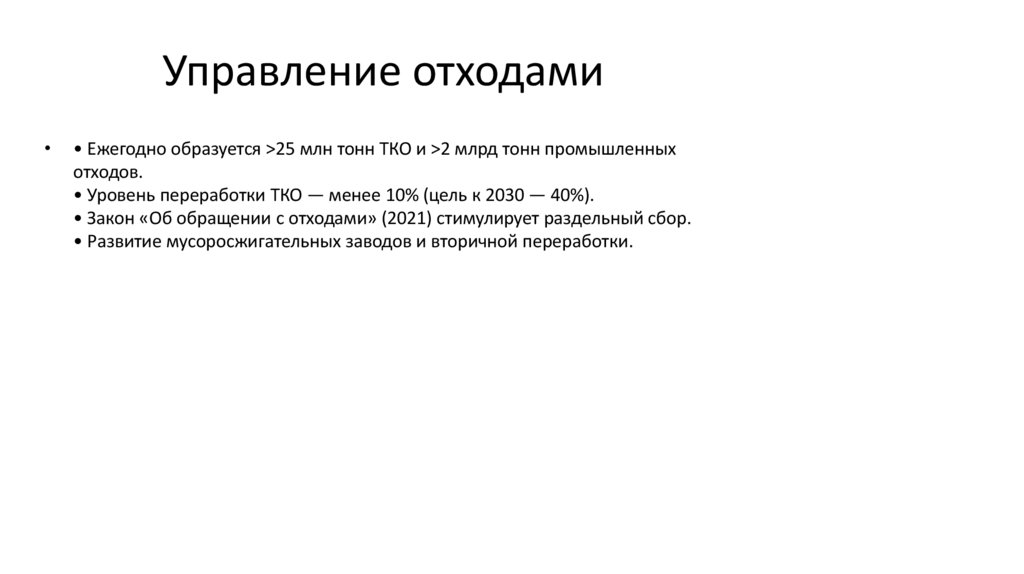 Управление отходами

• • Ежегодно образуется >25 млн тонн ТКО и >2 млрд тонн промышленных отходов.
• Уровень переработки ТКО — менее 10% (цель к 2030 — 40%).
• Закон «Об обращении с отходами» (2021) стимулирует раздельный сбор.
• Развитие мусоросжигательных заводов и вторичной переработки.